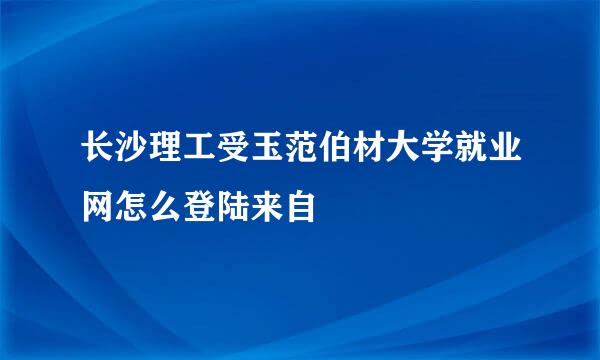 长沙理工受玉范伯材大学就业网怎么登陆来自